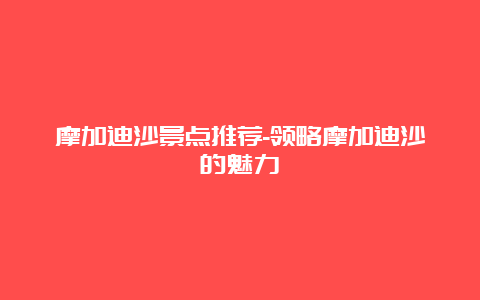 摩加迪沙景点推荐-领略摩加迪沙的魅力